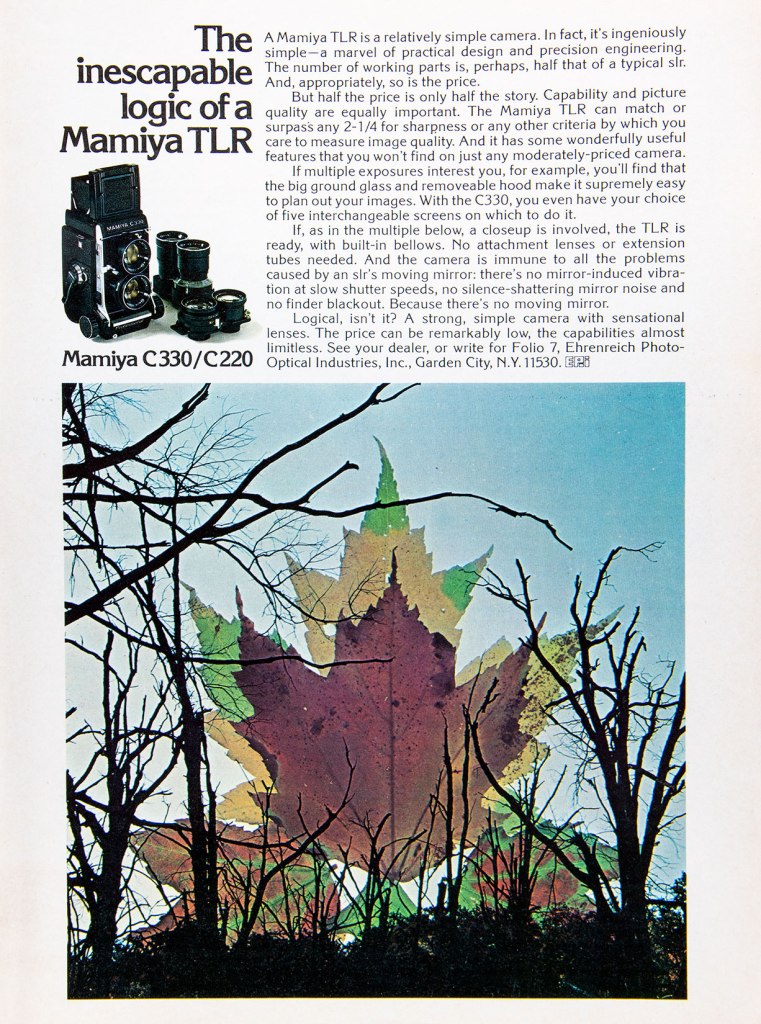 The inescapable logic of a Mamiya TLR

MAMIYA C330

Mamiya C330/C220

A Mamiya TLR is a relatively simple camera. In fact, it's ingeniously simple—a marvel of practical design and precision engineering. The number of working parts is, perhaps, half that of a typical slr. And, appropriately, so is the price.

But half the price is only half the story. Capability and picture quality are equally important. The Mamiya TLR can match or surpass any 2-1/4 for sharpness or any other criteria by which you care to measure image quality. And it has some wonderfully useful features that you won't find on just any moderately-priced camera.

If multiple exposures interest you, for example, you'll find that the big ground glass and removeable hood make it supremely easy to plan out your images. With the C330, you even have your choice of five interchangeable screens on which to do it.

If, as in the multiple below, a closeup is involved, the TLR is ready, with built-in bellows. No attachment lenses or extension tubes needed. And the camera is immune to all the problems caused by an slr's moving mirror: there's no mirror-induced vibration at slow shutter speeds, no silence-shattering mirror noise and no finder blackout. Because there's no moving mirror.

Logical, isn't it? A strong, simple camera with sensational lenses. The price can be remarkably low, the capabilities almost limitless. See your dealer, or write for Folio 7, Ehrenreich Photo-Optical Industries, Inc., Garden City, N.Y. 11530. EPOI